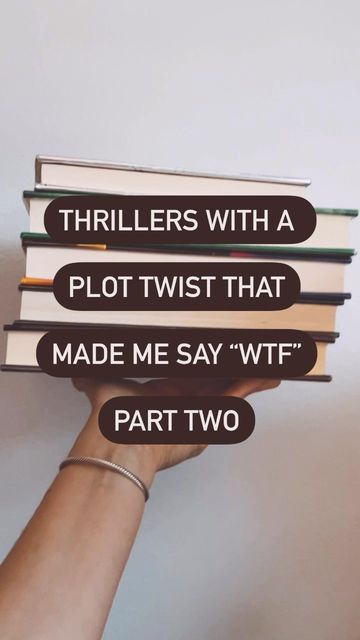 THRILLERS WITH A
PLOT TWIST THAT
MADE ME SAY “WTF”
PART TWO